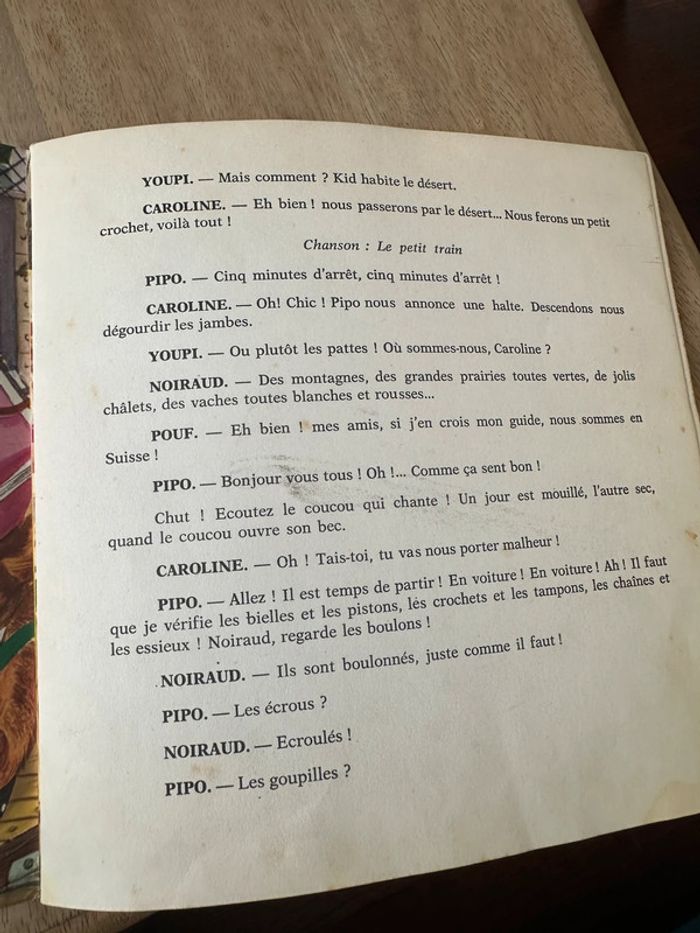 YOUPI. — Mais comment ? Kid habite le désert.

CAROLINE. — Eh bien ! nous passerons par le désert... Nous ferons un petit crochet, voilà tout !

Chanson : Le petit train

PIPO. — Cinq minutes d'arrêt, cinq minutes d'arrêt !

CAROLINE. — Oh! Chic ! Pipo nous annonce une halte. Descendons nous dégourdir les jambes.

YOUPI. — Ou plutôt les pattes ! Où sommes-nous, Caroline ?

NOIRAUD. — Des montagnes, des grandes prairies toutes vertes, de jolis châlets, des vaches toutes blanches et rousses...

POUF. — Eh bien ! mes amis, si j'en crois mon guide, nous sommes en Suisse !

PIPO. — Bonjour vous tous ! Oh !... Comme ça sent bon !

Chut ! Ecoutez le coucou qui chante ! Un jour est mouillé, l'autre sec, quand le coucou ouvre son bec.

CAROLINE. — Oh ! Tais-toi, tu vas nous porter malheur !

PIPO. — Allez ! Il est temps de partir ! En voiture ! En voiture ! Ah ! Il faut que je vérifie les bielles et les pistons, les crochets et les tampons, les chaînes et les essieux ! Noiraud, regarde les boulons !

NOIRAUD. — Ils sont boulonnés, juste comme il faut !

PIPO. — Les écrous ?

NOIRAUD. — Ecroulés !

PIPO. — Les goupilles ?